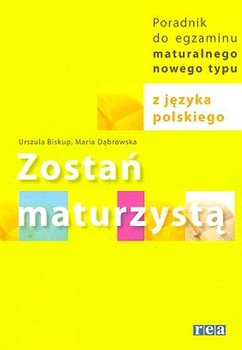 Poradnik do egzaminu maturalnego nowego typu

z języka polskiego

Urszula Biskup, Maria Dąbrowska

Zostań maturzystą

rea